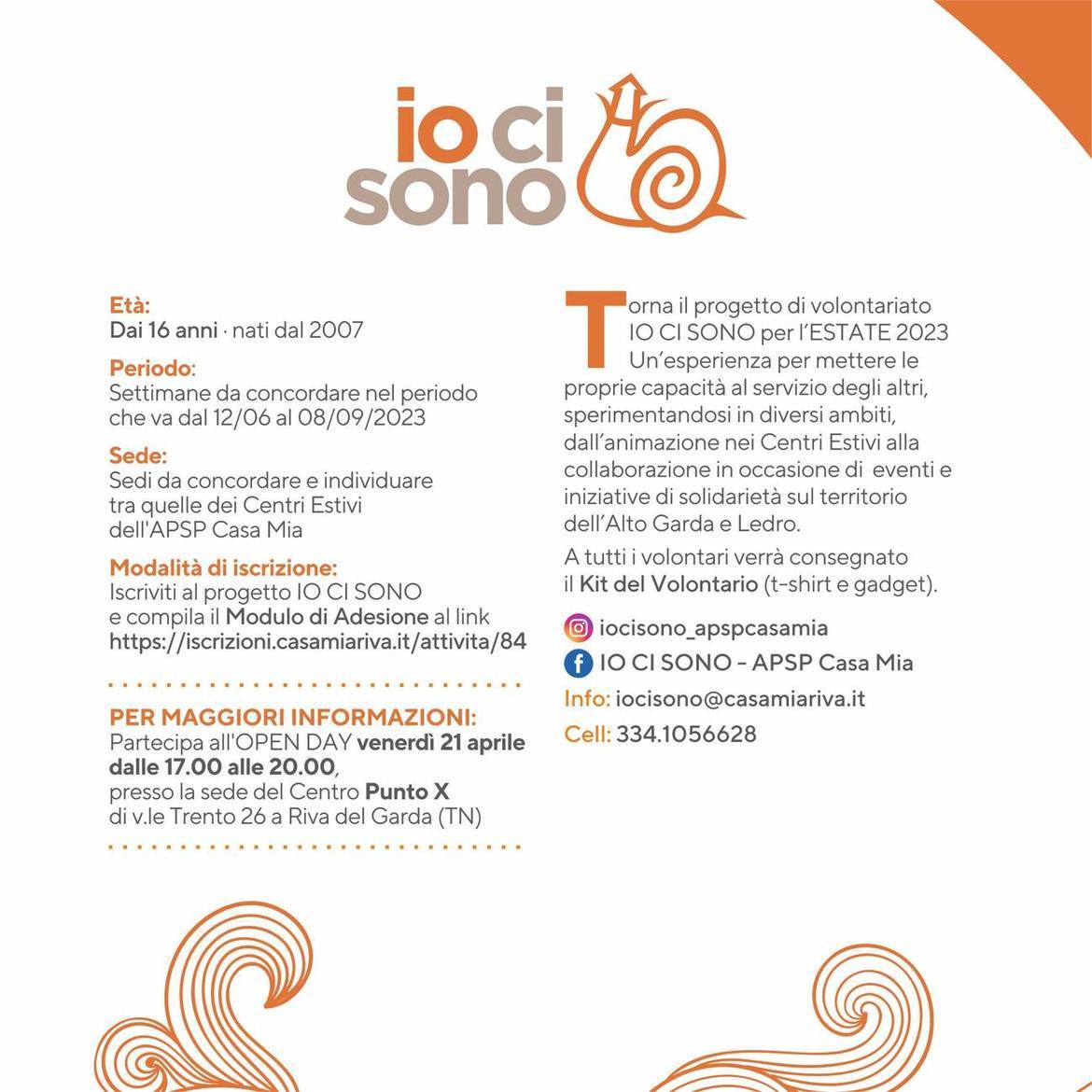 io ci sono

Età:
Dai 16 anni · nati dal 2007

Periodo:
Settimane da concordare nel periodo che va dal 12/06 al 08/09/2023

Sede:
Sedi da concordare e individuare tra quelle dei Centri Estivi dell'APSP Casa Mia

Modalità di iscrizione:
Iscriviti al progetto IO CI SONO e compila il Modulo di Adesione al link https://iscrizioni.casamiariva.it/attivita/84

PER MAGGIORI INFORMAZIONI:
Partecipa all'OPEN DAY venerdì 21 aprile dalle 17.00 alle 20.00, presso la sede del Centro Punto X di v.le Trento 26 a Riva del Garda (TN)

Torna il progetto di volontariato IO CI SONO per l'ESTATE 2023
Un'esperienza per mettere le proprie capacità al servizio degli altri, sperimentandosi in diversi ambiti, dall'animazione nei Centri Estivi alla collaborazione in occasione di eventi e iniziative di solidarietà sul territorio dell'Alto Garda e Ledro.

A tutti i volontari verrà consegnato il Kit del Volontario (t-shirt e gadget).

iocisono_apspcasamia
IO CI SONO - APSP Casa Mia
Info: iocisono@casamiariva.it
Cell: 334.1056628